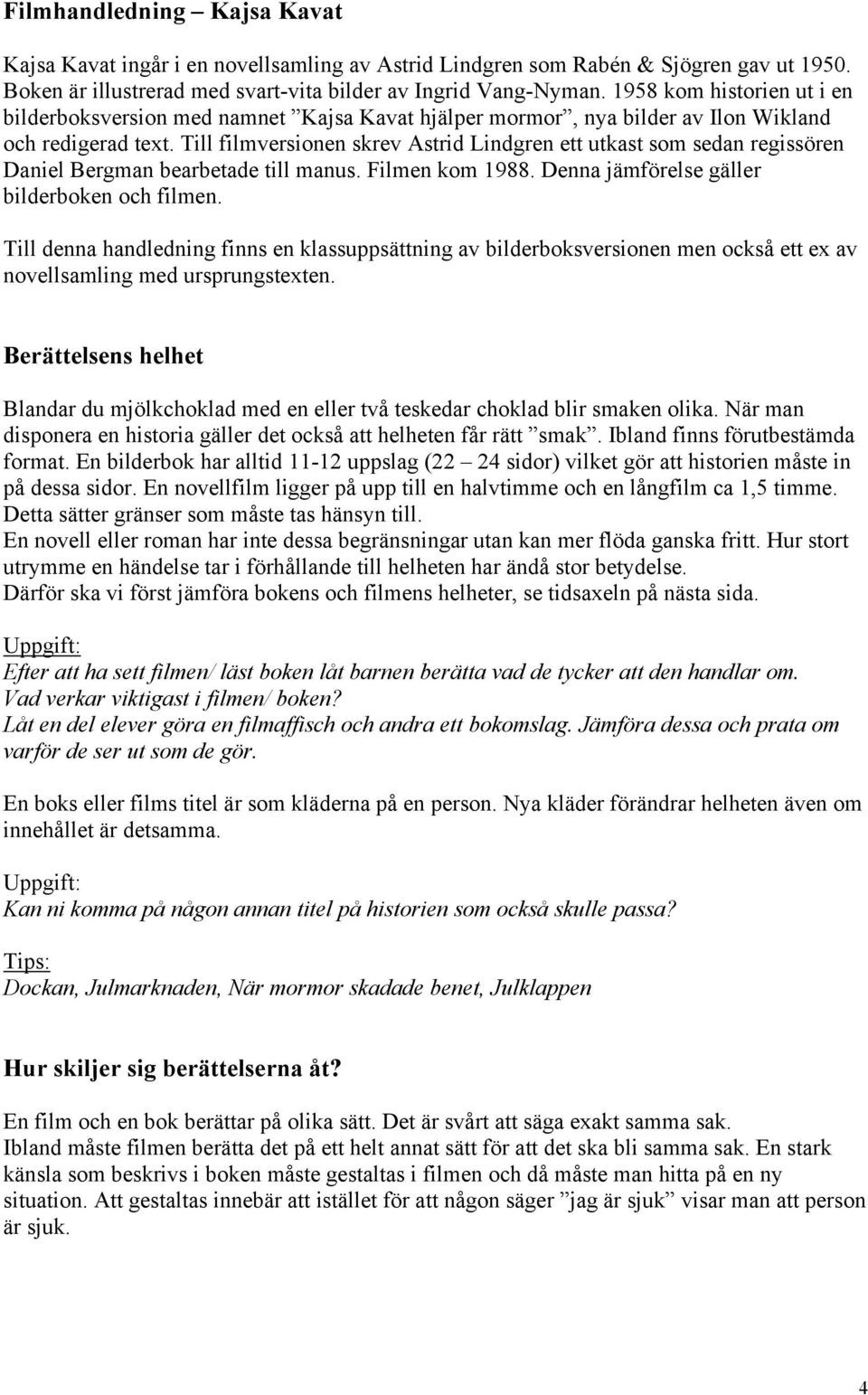 Filmhandledning – Kajsa Kavat

Kajsa Kavat ingår i en novellsamling av Astrid Lindgren som Rabén & Sjögren gav ut 1950. Boken är illustrerad med svart-vita bilder av Ingrid Vang-Nyman. 1958 kom historien ut i en bilderboksversion med namnet ”Kajsa Kavat hjälper mormor”, nya bilder av Ilon Wikland och redigerad text. Till filmversionen skrev Astrid Lindgren ett utkast som sedan regissören Daniel Bergman bearbetade till manus. Filmen kom 1988. Denna jämförelse gäller bilderboken och filmen.

Till denna handledning finns en klassuppsättning av bilderboksversionen men också ett ex av novellsamling med ursprungstexten.

Berättelsens helhet

Blandar du mjölkchoklad med en eller två teskedar choklad blir smaken olika. När man disponera en historia gäller det också att helheten får rätt ”smak”. Ibland finns förutbestämda format. En bilderbok har alltid 11-12 uppslag (22 – 24 sidor) vilket gör att historien måste in på dessa sidor. En novellfilm ligger på upp till en halvtimme och en långfilm ca 1,5 timme. Detta sätter gränser som måste tas hänsyn till.
En novell eller roman har inte dessa begränsningar utan kan mer flöda ganska fritt. Hur stort utrymme en händelse tar i förhållande till helheten har ändå stor betydelse.
Därför ska vi först jämföra bokens och filmens helheter, se tidsaxeln på nästa sida.

Uppgift:
Efter att ha sett filmen/ läst boken låt barnen berätta vad de tycker att den handlar om. Vad verkar viktigast i filmen/ boken?
Låt en del elever göra en filmaffisch och andra ett bokomslag. Jämföra dessa och prata om varför de ser ut som de gör.

En boks eller films titel är som kläderna på en person. Nya kläder förändrar helheten även om innehållet är detsamma.

Uppgift:
Kan ni komma på någon annan titel på historien som också skulle passa?

Tips:
Dockan, Julmarknaden, När mormor skadade benet, Julklappen

Hur skiljer sig berättelserna åt?

En film och en bok berättar på olika sätt. Det är svårt att säga exakt samma sak.
Ibland måste filmen berätta det på ett helt annat sätt för att det ska bli samma sak. En stark känsla som beskrivs i boken måste gestaltas i filmen och då måste man hitta på en ny situation. Att gestaltas innebär att istället för att någon säger ”jag är sjuk” visar man att person är sjuk.

4